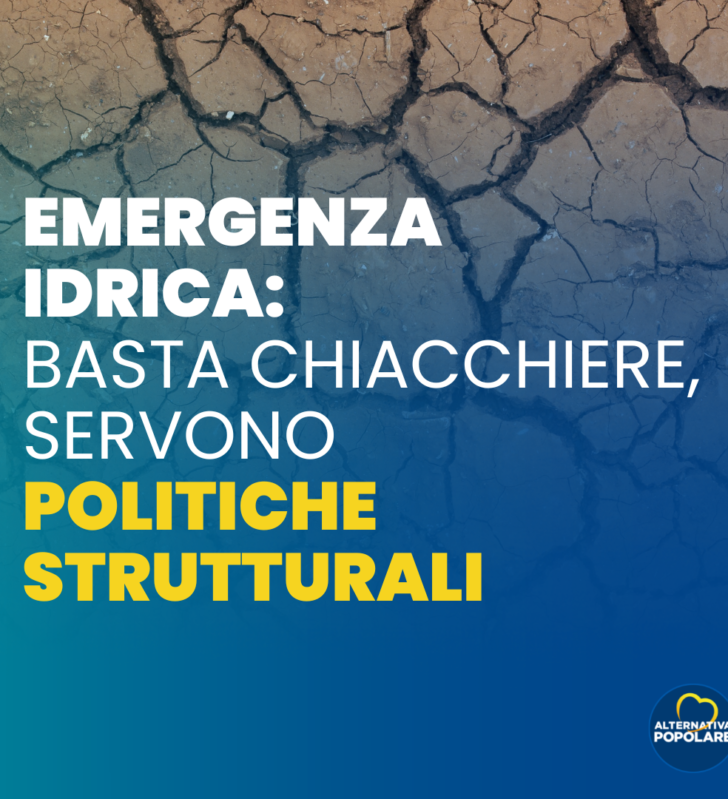 EMERGENZA IDRICA:
BASTA CHIACCHIERE, SERVONO
POLITICHE STRUTTURALI

ALTERNATIVA POPOLARE